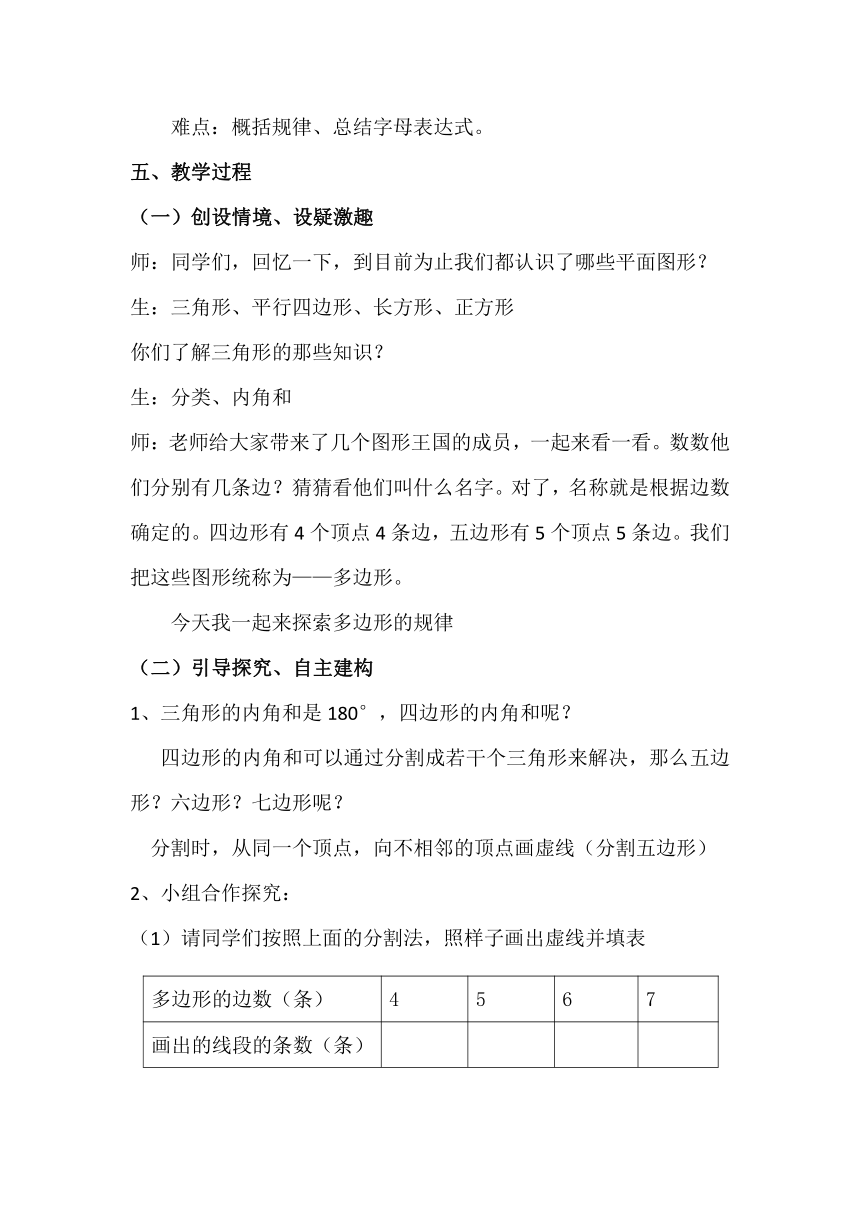 难点：概括规律、总结字母表达式。

五、教学过程

（一）创设情境、设疑激趣

师：同学们，回忆一下，到目前为止我们都认识了哪些平面图形？

生：三角形、平行四边形、长方形、正方形

你们了解三角形的那些知识？

生：分类、内角和

师：老师给大家带来了几个图形王国的成员，一起来看一看。数数他们分别有几条边？猜猜看他们叫什么名字。对了，名称就是根据边数确定的。四边形有 4 个顶点 4 条边，五边形有 5 个顶点 5 条边。我们把这些图形统称为——多边形。

今天我一起来探索多边形的规律

（二）引导探究、自主建构

1、三角形的内角和是 180°，四边形的内角和呢？

四边形的内角和可以通过分割成若干个三角形来解决，那么五边形？六边形？七边形呢？

分割时，从同一个顶点，向不相邻的顶点画虚线（分割五边形）

2、小组合作探究：

（1）请同学们按照上面的分割法，照样子画出虚线并填表

| 多边形的边数（条） | 4 | 5 | 6 | 7 |
|---|---|---|---|---|
| 画出的线段的条数（条） | | | | |